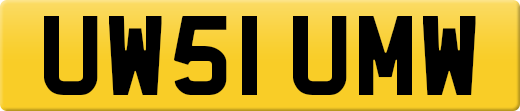 UW51 UMW